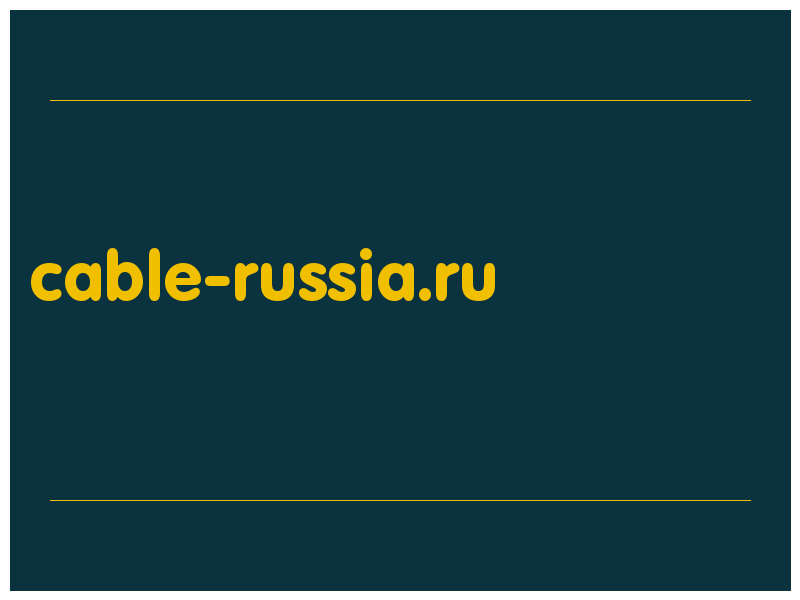 cable-russia.ru